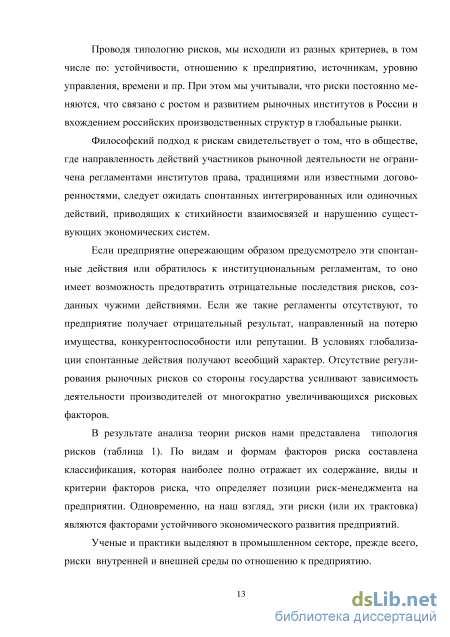 Проводя типологию рисков, мы исходили из разных критериев, в том числе по: устойчивости, отношению к предприятию, источникам, уровню управления, времени и пр. При этом мы учитывали, что риски постоянно меняются, что связано с ростом и развитием рыночных институтов в России и вхождением российских производственных структур в глобальные рынки.

Философский подход к рискам свидетельствует о том, что в обществе, где направленность действий участников рыночной деятельности не ограничена регламентами институтов права, традициями или известными договоренностями, следует ожидать спонтанных интегрированных или одиночных действий, приводящих к стихийности взаимосвязей и нарушению существующих экономических систем.

Если предприятие опережающим образом предусмотрело эти спонтанные действия или обратилось к институциональным регламентам, то оно имеет возможность предотвратить отрицательные последствия рисков, созданных чужими действиями. Если же такие регламенты отсутствуют, то предприятие получает отрицательный результат, направленный на потерю имущества, конкурентоспособности или репутации. В условиях глобализации спонтанные действия получают всеобщий характер. Отсутствие регулирования рыночных рисков со стороны государства усиливают зависимость деятельности производителей от многократно увеличивающихся рисковых факторов.

В результате анализа теории рисков нами представлена типология рисков (таблица 1). По видам и формам факторов риска составлена классификация, которая наиболее полно отражает их содержание, виды и критерии факторов риска, что определяет позиции риск-менеджмента на предприятии. Одновременно, на наш взгляд, эти риски (или их трактовка) являются факторами устойчивого экономического развития предприятий.

Ученые и практики выделяют в промышленном секторе, прежде всего, риски внутренней и внешней среды по отношению к предприятию.

13

dsLib.net
библиотека диссертаций